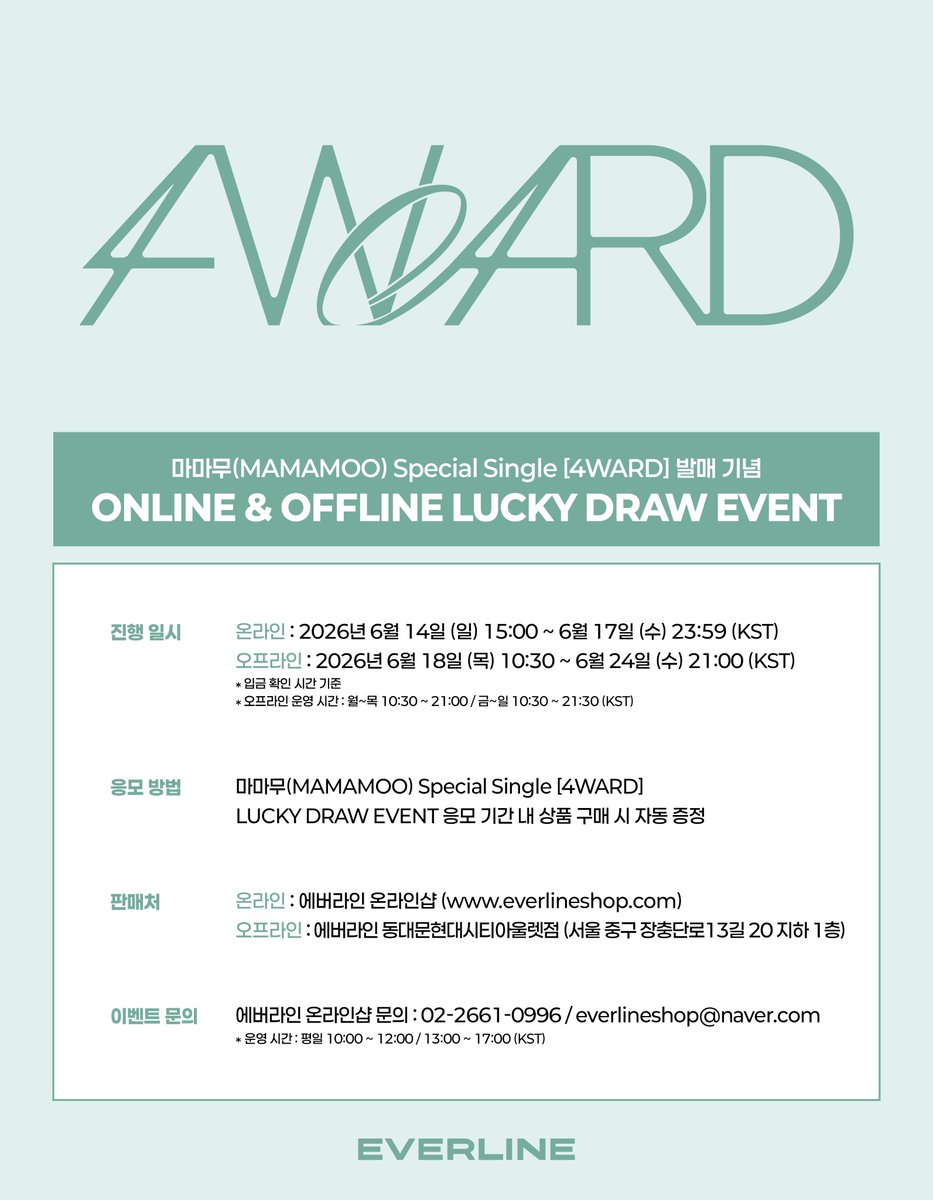 4WARD

마마무(MAMAMOO) Special Single [4WARD] 발매 기념
ONLINE & OFFLINE LUCKY DRAW EVENT

진행 일시
온라인 : 2026년 6월 14일 (일) 15:00 ~ 6월 17일 (수) 23:59 (KST)
오프라인 : 2026년 6월 18일 (목) 10:30 ~ 6월 24일 (수) 21:00 (KST)
* 입금 확인 시간 기준
* 오프라인 운영 시간 : 월~목 10:30 ~ 21:00 / 금~일 10:30 ~ 21:30 (KST)

응모 방법
마마무(MAMAMOO) Special Single [4WARD]
LUCKY DRAW EVENT 응모 기간 내 상품 구매 시 자동 증정

판매처
온라인 : 에버라인 온라인샵 (www.everlineshop.com)
오프라인 : 에버라인 동대문현대시티아울렛점 (서울 중구 장충단로13길 20 지하 1층)

이벤트 문의
에버라인 온라인샵 문의 : 02-2661-0996 / everlineshop@naver.com
* 운영 시간 : 평일 10:00 ~ 12:00 / 13:00 ~ 17:00 (KST)

EVERLINE